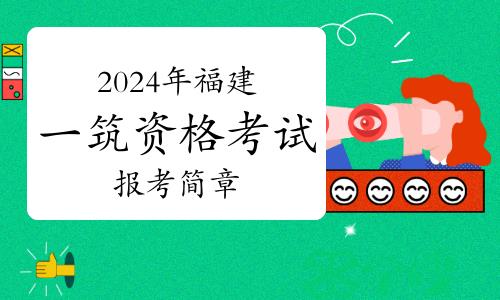 2024年福建
一筑资格考试
报考简章